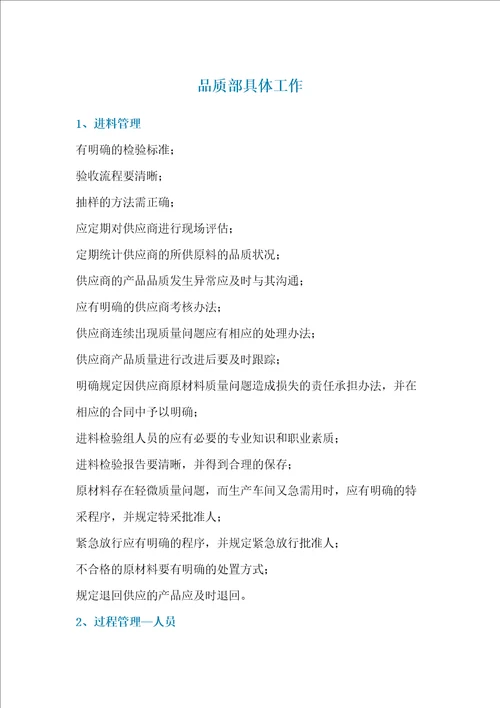 品质部具体工作

1、进料管理

有明确的检验标准；

验收流程要清晰；

抽样的方法需正确；

应定期对供应商进行现场评估；

定期统计供应商的所供原料的品质状况；

供应商的产品品质发生异常应及时与其沟通；

应有明确的供应商考核办法；

供应商连续出现质量问题应有相应的处理办法；

供应商产品质量进行改进后要及时跟踪；

明确规定因供应商原材料质量问题造成损失的责任承担办法，并在相应的合同中予以明确；

进料检验组人员的应有必要的专业知识和职业素质；

进料检验报告要清晰，并得到合理的保存；

原材料存在轻微质量问题，而生产车间又急需用时，应有明确的特采程序，并规定特采批准人；

紧急放行应有明确的程序，并规定紧急放行批准人；

不合格的原材料要有明确的处置方式；

规定退回供应的产品应及时退回。

2、过程管理—人员